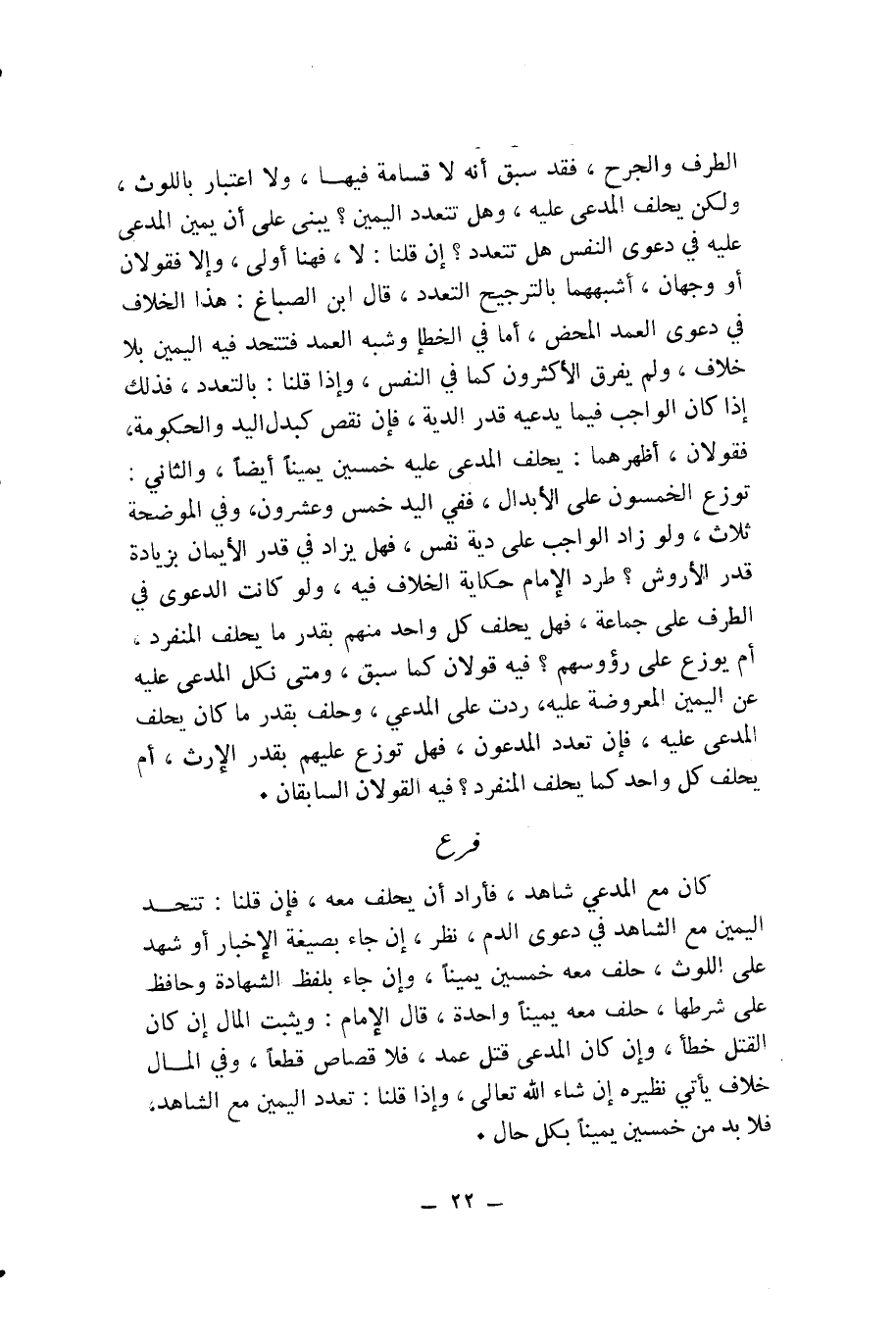 الطرف والجرح ، فقد سبق أنه لا قسامة فيهـا ، ولا اعتبار باللوث ، ولكن يحلف المدعى عليه ، وهل تتعدد اليمين ؟ يبنى على أن يمين المدعى عليه في دعوى النفس هل تتعدد ؟ إن قلنا : لا ، فهنا أولى ، وإلا فقولان أو وجهان ، أشبههما بالترجيح التعدد ، قال ابن الصباغ : هذا الخلاف في دعوى العمد المحض ، أما في الخطإ وشبه العمد فتتحد فيه اليمين بلا خلاف ، ولم يفرق الأكثرون كما في النفس ، وإذا قلنا : بالتعدد ، فذلك إذا كان الواجب فيما يدعيه قدر الدية ، فإن نقص كبدل اليد والحكومة، فقولان ، أظهرهما : يحلف المدعى عليه خمسين يميناً أيضاً ، والثاني : توزع الخمسون على الأبدال ، ففي اليد خمس وعشرون، وفي الموضحة ثلاث ، ولو زاد الواجب على دية نفس ، فهل يزاد في قدر الأيمان بزيادة قدر الأروش ؟ طرد الإمام حكاية الخلاف فيه ، ولو كانت الدعوى في الطرف على جماعة ، فهل يحلف كل واحد منهم بقدر ما يحلف المنفرد ، أم يوزع على رؤوسهم ؟ فيه قولان كما سبق ، ومتى نكل المدعى عليه عن اليمين المعروضة عليه، ردت على المدعي ، وحلف بقدر ما كان يحلف المدعى عليه ، فإن تعدد المدعون ، فهل توزع عليهم بقدر الإرث ، أم يحلف كل واحد كما يحلف المنفرد ؟ فيه القولان السابقان .

فرع

كان مع المدعي شاهد ، فأراد أن يحلف معه ، فإن قلنا : تتحـد اليمين مع الشاهد في دعوى الدم ، نظر ، إن جاء بصيغة الإخبار أو شهد على اللوث ، حلف معه خمسين يميناً ، وإن جاء بلفظ الشهادة وحافظ على شرطها ، حلف معه يميناً واحدة ، قال الإمام : ويثبت المال إن كان القتل خطأ ، وإن كان المدعى قتل عمد ، فلا قصاص قطعاً ، وفي المـال خلاف يأتي نظيره إن شاء الله تعالى ، وإذا قلنا : تعدد اليمين مع الشاهد، فلا بد من خمسين يميناً بكل حال .

— ٢٢ —